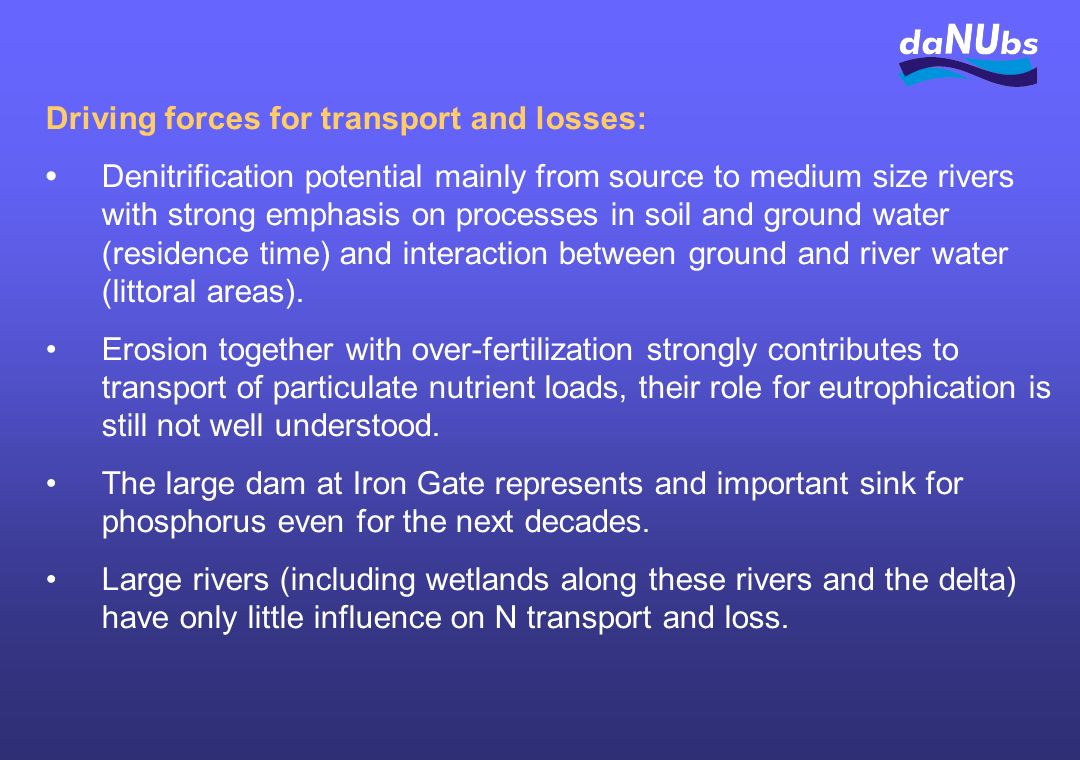 daNUbs

Driving forces for transport and losses:

• Denitrification potential mainly from source to medium size rivers with strong emphasis on processes in soil and ground water (residence time) and interaction between ground and river water (littoral areas).

• Erosion together with over-fertilization strongly contributes to transport of particulate nutrient loads, their role for eutrophication is still not well understood.

• The large dam at Iron Gate represents and important sink for phosphorus even for the next decades.

• Large rivers (including wetlands along these rivers and the delta) have only little influence on N transport and loss.